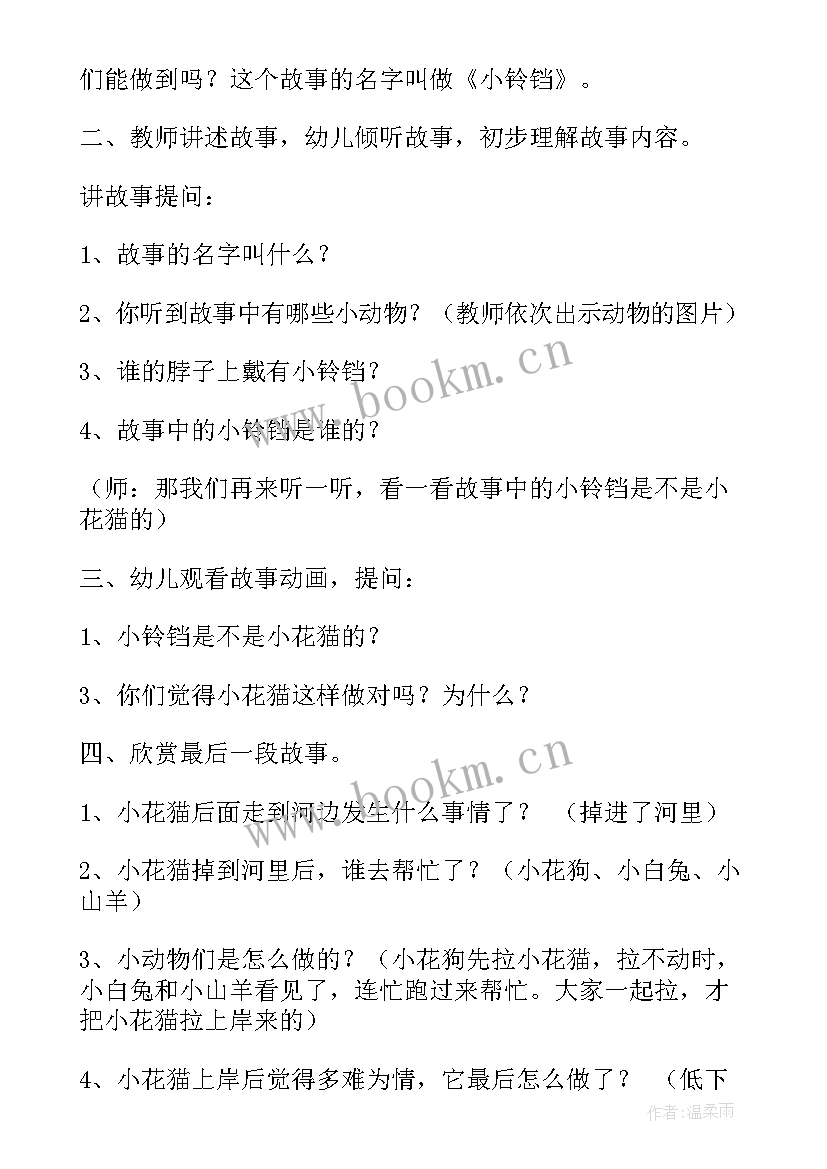 们能做到吗？这个故事的名字叫做《小铃铛》。

二、教师讲述故事，幼儿倾听故事，初步理解故事内容。

讲故事提问：

1、故事的名字叫什么？

2、你听到故事中有哪些小动物？（教师依次出示动物的图片）

3、谁的脖子上戴有小铃铛？

4、故事中的小铃铛是谁的？

（师：那我们再来听一听，看一看故事中的小铃铛是不是小花猫的）

三、幼儿观看故事动画，提问：

1、小铃铛是不是小花猫的？

3、你们觉得小花猫这样做对吗？为什么？

四、欣赏最后一段故事。

1、小花猫后面走到河边发生什么事情了？ （掉进了河里）

2、小花猫掉到河里后，谁去帮忙了？（小花狗、小白兔、小山羊）

3、小动物们是怎么做的？（小花狗先拉小花猫，拉不动时，小白兔和小山羊看见了，连忙跑过来帮忙。大家一起拉，才把小花猫拉上岸来的）

4、小花猫上岸后觉得多难为情，它最后怎么做了？ （低下

www.bookm.cn
www.bookm.cn
作者：温柔雨